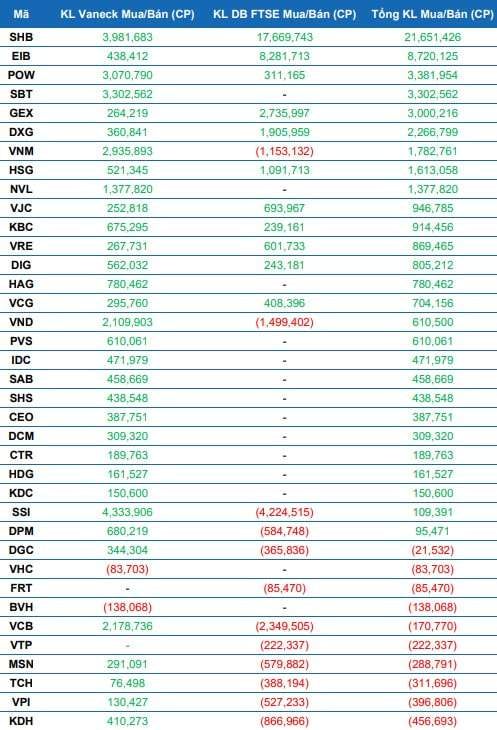 | Mã | KL Vaneck Mua/Bán (CP) | KL DB FTSE Mua/Bán (CP) | Tổng KL Mua/Bán (CP) |
|---|---|---|---|
| SHB | 3,981,683 | 17,669,743 | 21,651,426 |
| EIB | 438,412 | 8,281,713 | 8,720,125 |
| POW | 3,070,790 | 311,165 | 3,381,954 |
| SBT | 3,302,562 | - | 3,302,562 |
| GEX | 264,219 | 2,735,997 | 3,000,216 |
| DXG | 360,841 | 1,905,959 | 2,266,799 |
| VNM | 2,935,893 | (1,153,132) | 1,782,761 |
| HSG | 521,345 | 1,091,713 | 1,613,058 |
| NVL | 1,377,820 | - | 1,377,820 |
| VJC | 252,818 | 693,967 | 946,785 |
| KBC | 675,295 | 239,161 | 914,456 |
| VRE | 267,731 | 601,733 | 869,465 |
| DIG | 562,032 | 243,181 | 805,212 |
| HAG | 780,462 | - | 780,462 |
| VCG | 295,760 | 408,396 | 704,156 |
| VND | 2,109,903 | (1,499,402) | 610,500 |
| PVS | 610,061 | - | 610,061 |
| IDC | 471,979 | - | 471,979 |
| SAB | 458,669 | - | 458,669 |
| SHS | 438,548 | - | 438,548 |
| CEO | 387,751 | - | 387,751 |
| DCM | 309,320 | - | 309,320 |
| CTR | 189,763 | - | 189,763 |
| HDG | 161,527 | - | 161,527 |
| KDC | 150,600 | - | 150,600 |
| SSI | 4,333,906 | (4,224,515) | 109,391 |
| DPM | 680,219 | (584,748) | 95,471 |
| DGC | 344,304 | (365,836) | (21,532) |
| VHC | (83,703) | - | (83,703) |
| FRT | - | (85,470) | (85,470) |
| BVH | (138,068) | - | (138,068) |
| VCB | 2,178,736 | (2,349,505) | (170,770) |
| VTP | - | (222,337) | (222,337) |
| MSN | 291,091 | (579,882) | (288,791) |
| TCH | 76,498 | (388,194) | (311,696) |
| VPI | 130,427 | (527,233) | (396,806) |
| KDH | 410,273 | (866,966) | (456,693) |